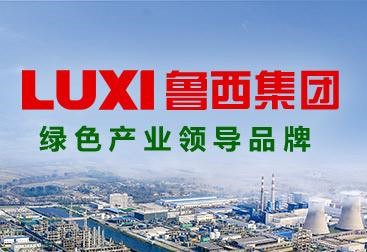 LUXI 鲁西集团

绿色产业领导品牌